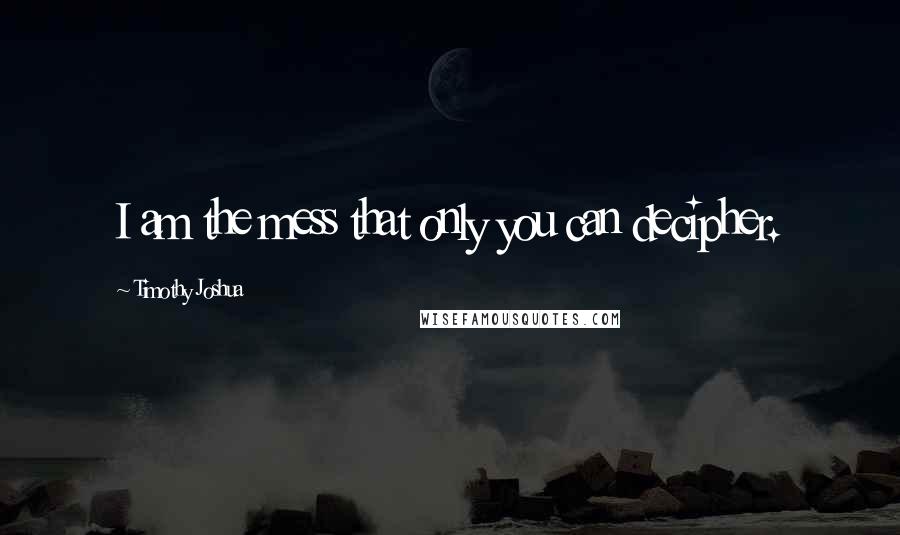 I am the mess that only you can decipher.

~ Timothy Joshua

WISEFAMOUSQUOTES.COM